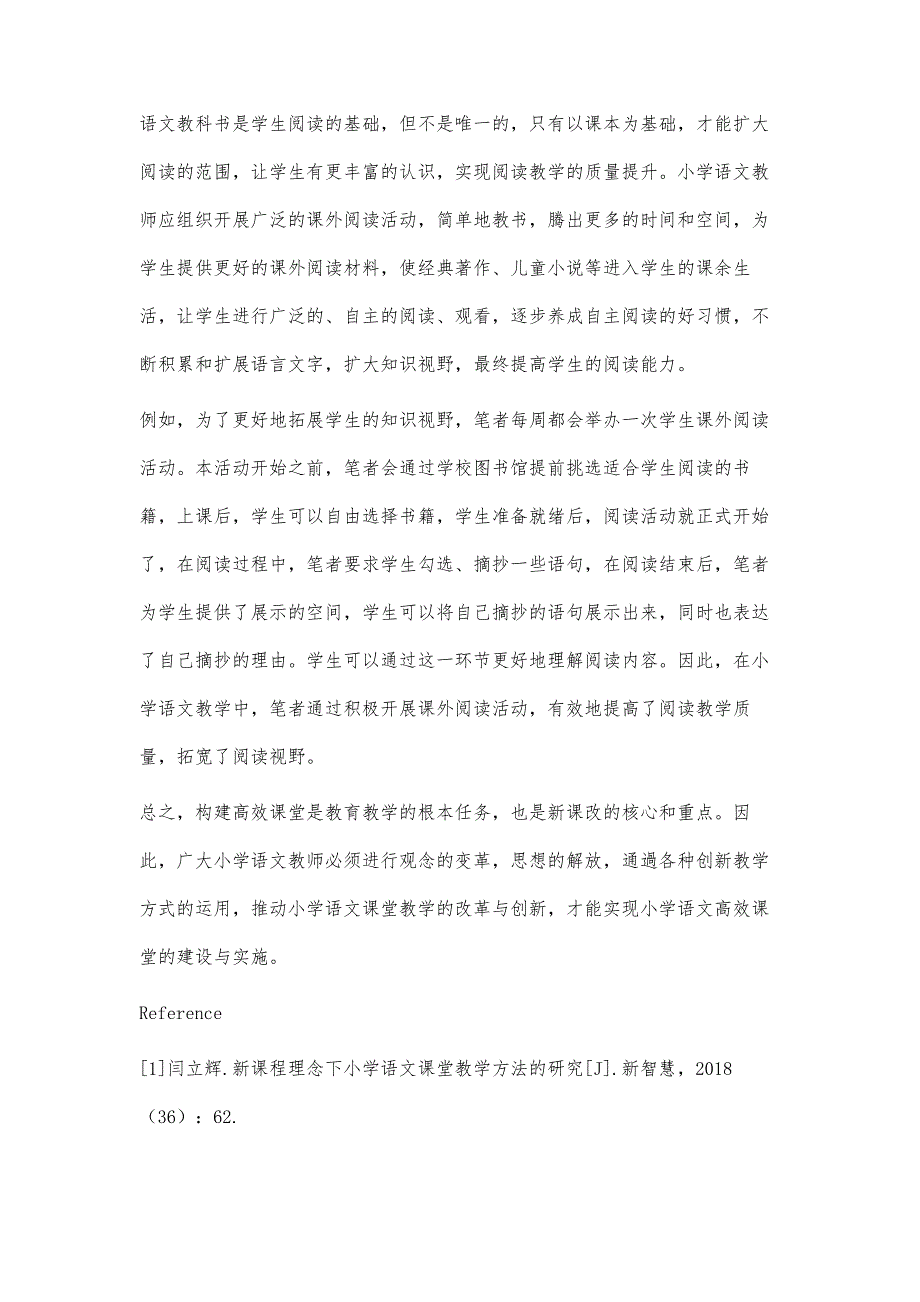 语文教科书是学生阅读的基础，但不是唯一的，只有以课本为基础，才能扩大阅读的范围，让学生有更丰富的认识，实现阅读教学的质量提升。小学语文教师应组织开展广泛的课外阅读活动，简单地教书，腾出更多的时间和空间，为学生提供更好的课外阅读材料，使经典著作、儿童小说等进入学生的课余生活，让学生进行广泛的、自主的阅读、观看，逐步养成自主阅读的好习惯，不断积累和扩展语言文字，扩大知识视野，最终提高学生的阅读能力。

例如，为了更好地拓展学生的知识视野，笔者每周都会举办一次学生课外阅读活动。本活动开始之前，笔者会通过学校图书馆提前挑选适合学生阅读的书籍，上课后，学生可以自由选择书籍，学生准备就绪后，阅读活动就正式开始了，在阅读过程中，笔者要求学生勾选、摘抄一些语句，在阅读结束后，笔者为学生提供了展示的空间，学生可以将自己摘抄的语句展示出来，同时也表达了自己摘抄的理由。学生可以通过这一环节更好地理解阅读内容。因此，在小学语文教学中，笔者通过积极开展课外阅读活动，有效地提高了阅读教学质量，拓宽了阅读视野。

总之，构建高效课堂是教育教学的根本任务，也是新课改的核心和重点。因此，广大小学语文教师必须进行观念的变革，思想的解放，通過各种创新教学方式的运用，推动小学语文课堂教学的改革与创新，才能实现小学语文高效课堂的建设与实施。

Reference

[1]闫立辉.新课程理念下小学语文课堂教学方法的研究[J].新智慧，2018（36）：62.